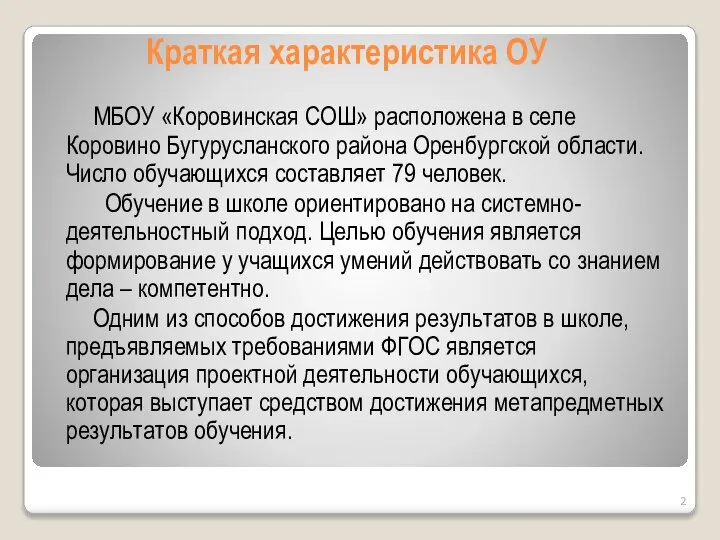 Краткая характеристика ОУ

МБОУ «Коровинская СОШ» расположена в селе Коровино Бугурусланского района Оренбургской области. Число обучающихся составляет 79 человек.

Обучение в школе ориентировано на системно-деятельностный подход. Целью обучения является формирование у учащихся умений действовать со знанием дела – компетентно.

Одним из способов достижения результатов в школе, предъявляемых требованиями ФГОС является организация проектной деятельности обучающихся, которая выступает средством достижения метапредметных результатов обучения.

2